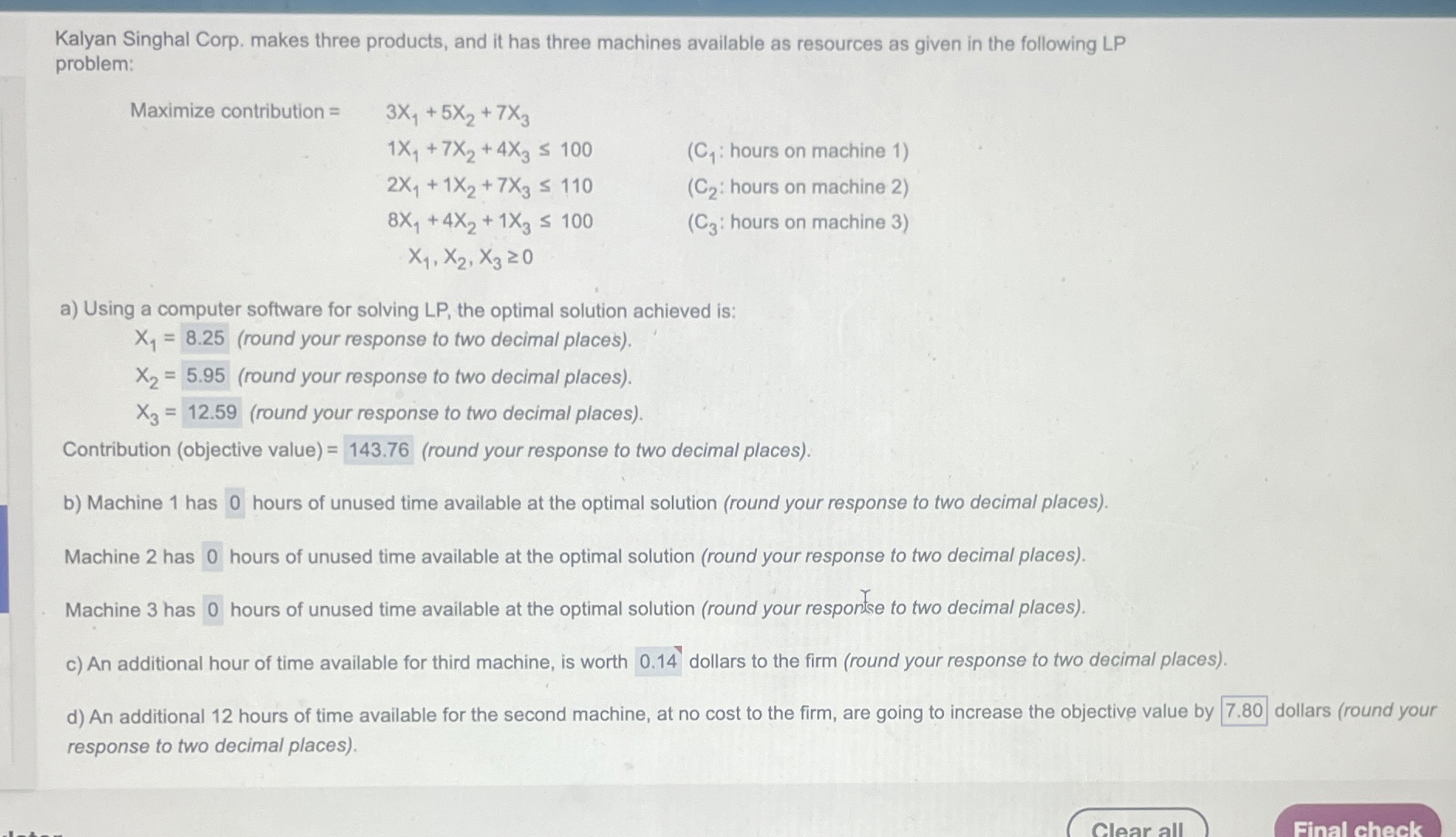 Kalyan Singhal Corp. makes three products, and it has three machines available as resources as given in the following LP problem:

Maximize contribution = $3X_1 + 5X_2 + 7X_3$

$1X_1 + 7X_2 + 4X_3 \leq 100$ ($C_1$: hours on machine 1)

$2X_1 + 1X_2 + 7X_3 \leq 110$ ($C_2$: hours on machine 2)

$8X_1 + 4X_2 + 1X_3 \leq 100$ ($C_3$: hours on machine 3)

$X_1, X_2, X_3 \geq 0$

a) Using a computer software for solving LP, the optimal solution achieved is:

$X_1$ = 8.25 (round your response to two decimal places).

$X_2$ = 5.95 (round your response to two decimal places).

$X_3$ = 12.59 (round your response to two decimal places).

Contribution (objective value) = 143.76 (round your response to two decimal places).

b) Machine 1 has 0 hours of unused time available at the optimal solution (round your response to two decimal places).

Machine 2 has 0 hours of unused time available at the optimal solution (round your response to two decimal places).

Machine 3 has 0 hours of unused time available at the optimal solution (round your response to two decimal places).

c) An additional hour of time available for third machine, is worth 0.14 dollars to the firm (round your response to two decimal places).

d) An additional 12 hours of time available for the second machine, at no cost to the firm, are going to increase the objective value by 7.80 dollars (round your response to two decimal places).

Clear all

Final check